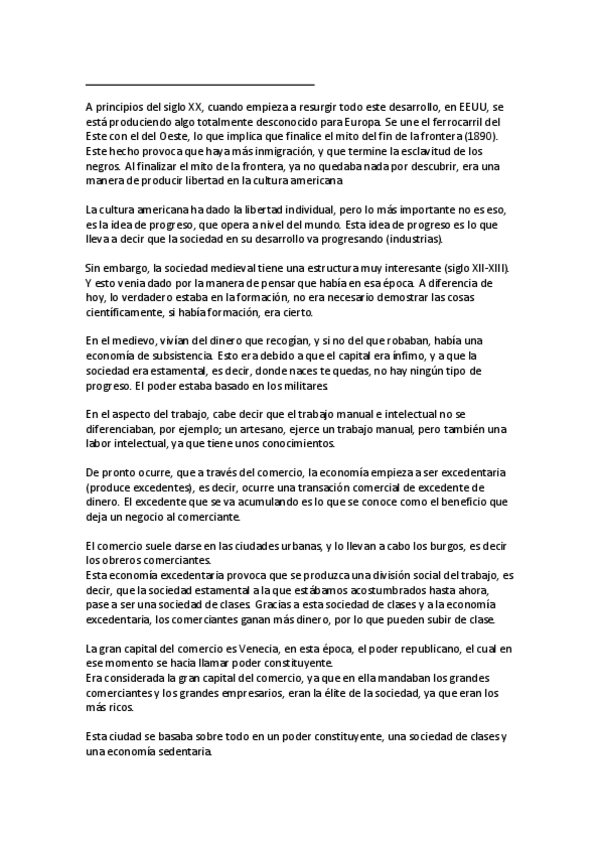 A principios del siglo XX, cuando empieza a resurgir todo este desarrollo, en EEUU, se está produciendo algo totalmente desconocido para Europa. Se une el ferrocarril del Este con el del Oeste, lo que implica que finalice el mito del fin de la frontera (1890). Este hecho provoca que haya más inmigración, y que termine la esclavitud de los negros. Al finalizar el mito de la frontera, ya no quedaba nada por descubrir, era una manera de producir libertad en la cultura americana.

La cultura americana ha dado la libertad individual, pero lo más importante no es eso, es la idea de progreso, que opera a nivel del mundo. Esta idea de progreso es lo que lleva a decir que la sociedad en su desarrollo va progresando (industrias).

Sin embargo, la sociedad medieval tiene una estructura muy interesante (siglo XII-XIII). Y esto venia dado por la manera de pensar que había en esa época. A diferencia de hoy, lo verdadero estaba en la formación, no era necesario demostrar las cosas científicamente, si había formación, era cierto.

En el medievo, vivían del dinero que recogían, y si no del que robaban, había una economía de subsistencia. Esto era debido a que el capital era ínfimo, y a que la sociedad era estamental, es decir, donde naces te quedas, no hay ningún tipo de progreso. El poder estaba basado en los militares.

En el aspecto del trabajo, cabe decir que el trabajo manual e intelectual no se diferenciaban, por ejemplo; un artesano, ejerce un trabajo manual, pero también una labor intelectual, ya que tiene unos conocimientos.

De pronto ocurre, que a través del comercio, la economía empieza a ser excedentaria (produce excedentes), es decir, ocurre una transación comercial de excedente de dinero. El excedente que se va acumulando es lo que se conoce como el beneficio que deja un negocio al comerciante.

El comercio suele darse en las ciudades urbanas, y lo llevan a cabo los burgos, es decir los obreros comerciantes.
Esta economía excedentaria provoca que se produzca una división social del trabajo, es decir, que la sociedad estamental a la que estábamos acostumbrados hasta ahora, pase a ser una sociedad de clases. Gracias a esta sociedad de clases y a la economía excedentaria, los comerciantes ganan más dinero, por lo que pueden subir de clase.

La gran capital del comercio es Venecia, en esta época, el poder republicano, el cual en ese momento se hacía llamar poder constituyente.
Era considerada la gran capital del comercio, ya que en ella mandaban los grandes comerciantes y los grandes empresarios, eran la élite de la sociedad, ya que eran los más ricos.

Esta ciudad se basaba sobre todo en un poder constituyente, una sociedad de clases y una economía sedentaria.